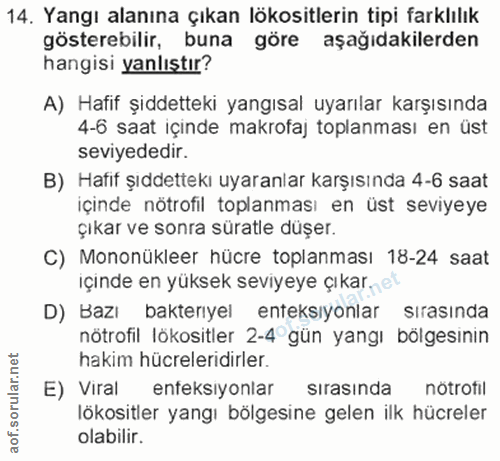 14. Yangı alanına çıkan lökositlerin tipi farklılık gösterebilir, buna göre aşağıdakilerden hangisi yanlıştır?

A) Hafif şiddetteki yangısal uyarılar karşısında 4-6 saat içinde makrofaj toplanması en üst seviyededir.

B) Hafif şiddetteki uyaranlar karşısında 4-6 saat içinde nötrofil toplanması en üst seviyeye çıkar ve sonra süratle düşer.

C) Mononükleer hücre toplanması 18-24 saat içinde en yüksek seviyeye çıkar.

D) Bazı bakteriyel enfeksiyonlar sırasında nötrofil lökositler 2-4 gün yangı bölgesinin hakim hücreleridirler.

E) Viral enfeksiyonlar sırasında nötrofil lökositler yangı bölgesine gelen ilk hücreler olabilir.

aof.sorular.net

aof.sorular.net